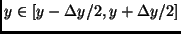 $y \in [y - \Delta y/2, y + \Delta y/2]$